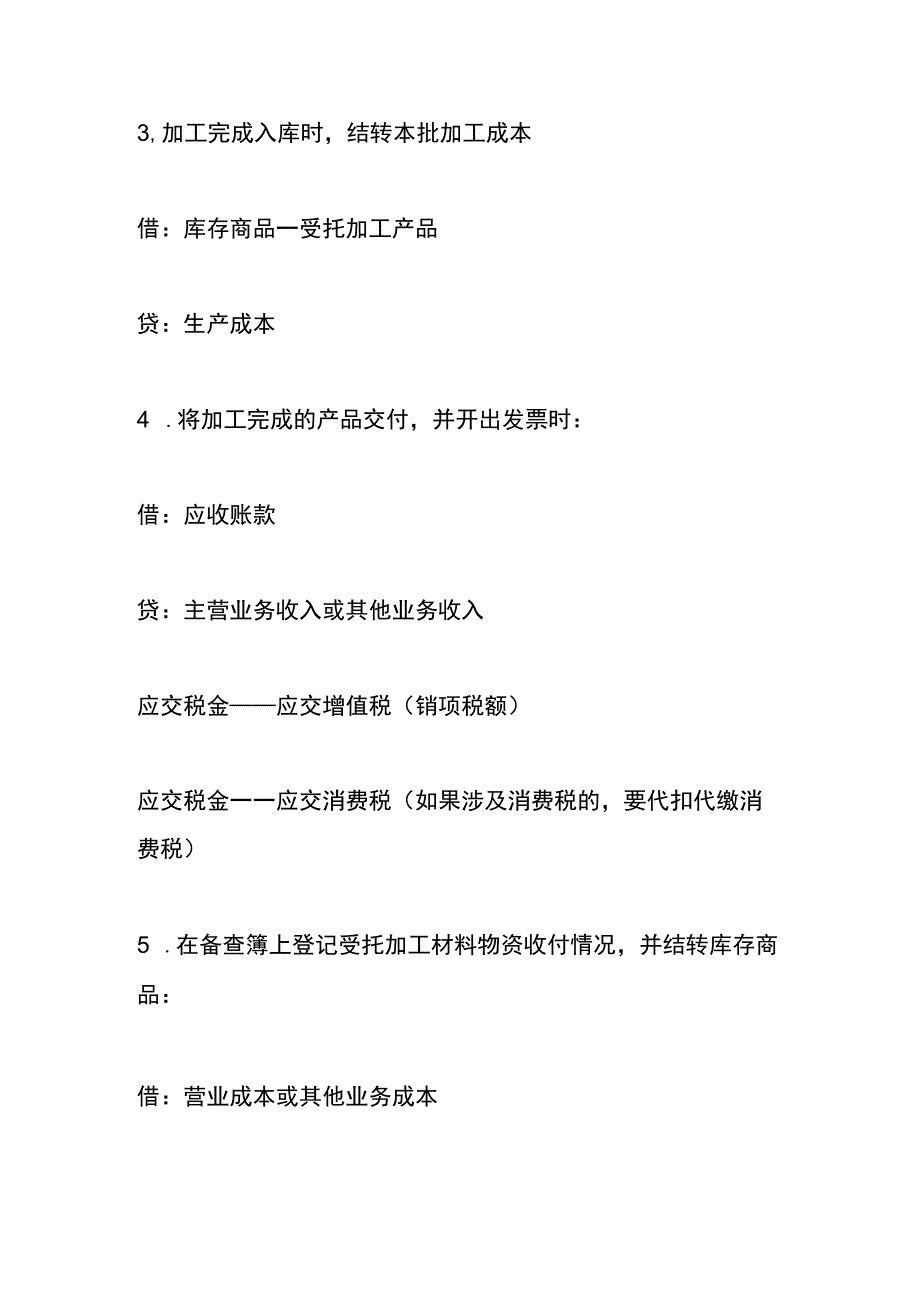 3,加工完成入库时，结转本批加工成本

借：库存商品一受托加工产品

贷：生产成本

4 .将加工完成的产品交付，并开出发票时：

借：应收账款

贷：主营业务收入或其他业务收入

应交税金——应交增值税（销项税额）

应交税金一一应交消费税（如果涉及消费税的，要代扣代缴消费税）

5 .在备查簿上登记受托加工材料物资收付情况，并结转库存商品：

借：营业成本或其他业务成本